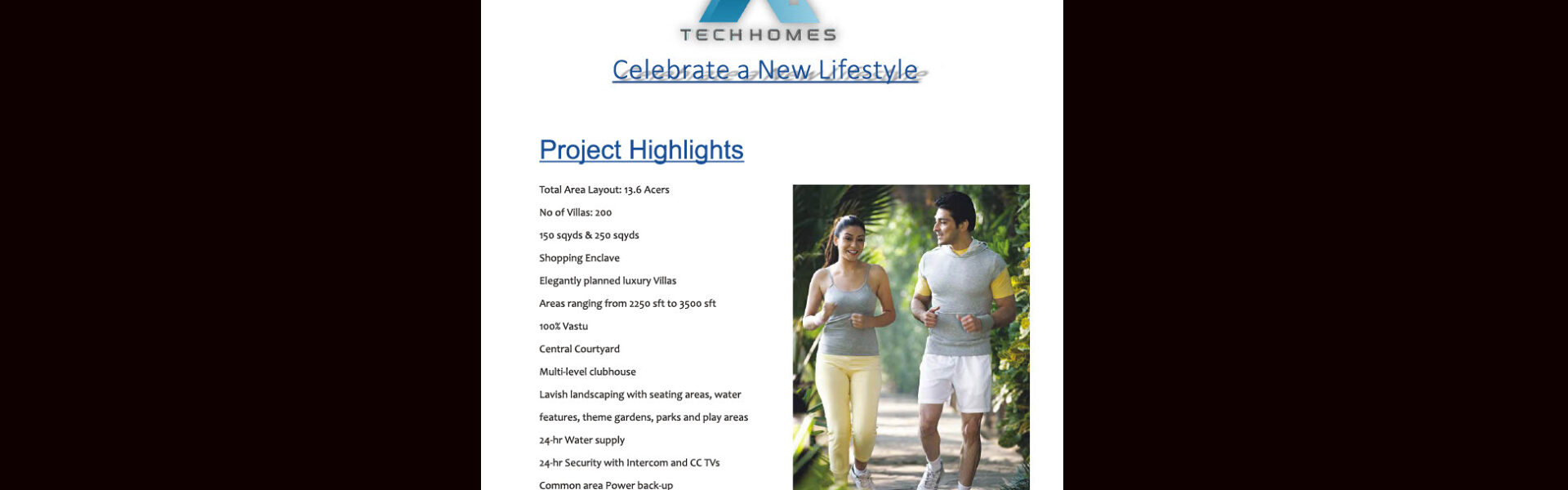 TECHHOMES

Celebrate a New Lifestyle

Project Highlights

Total Area Layout: 13.6 Acers

No of Villas: 200

150 sqyds & 250 sqyds

Shopping Enclave

Elegantly planned luxury Villas

Areas ranging from 2250 sft to 3500 sft

100% Vastu

Central Courtyard

Multi-level clubhouse

Lavish landscaping with seating areas, water features, theme gardens, parks and play areas

24-hr Water supply

24-hr Security with Intercom and CC TVs

Common area Power back-up